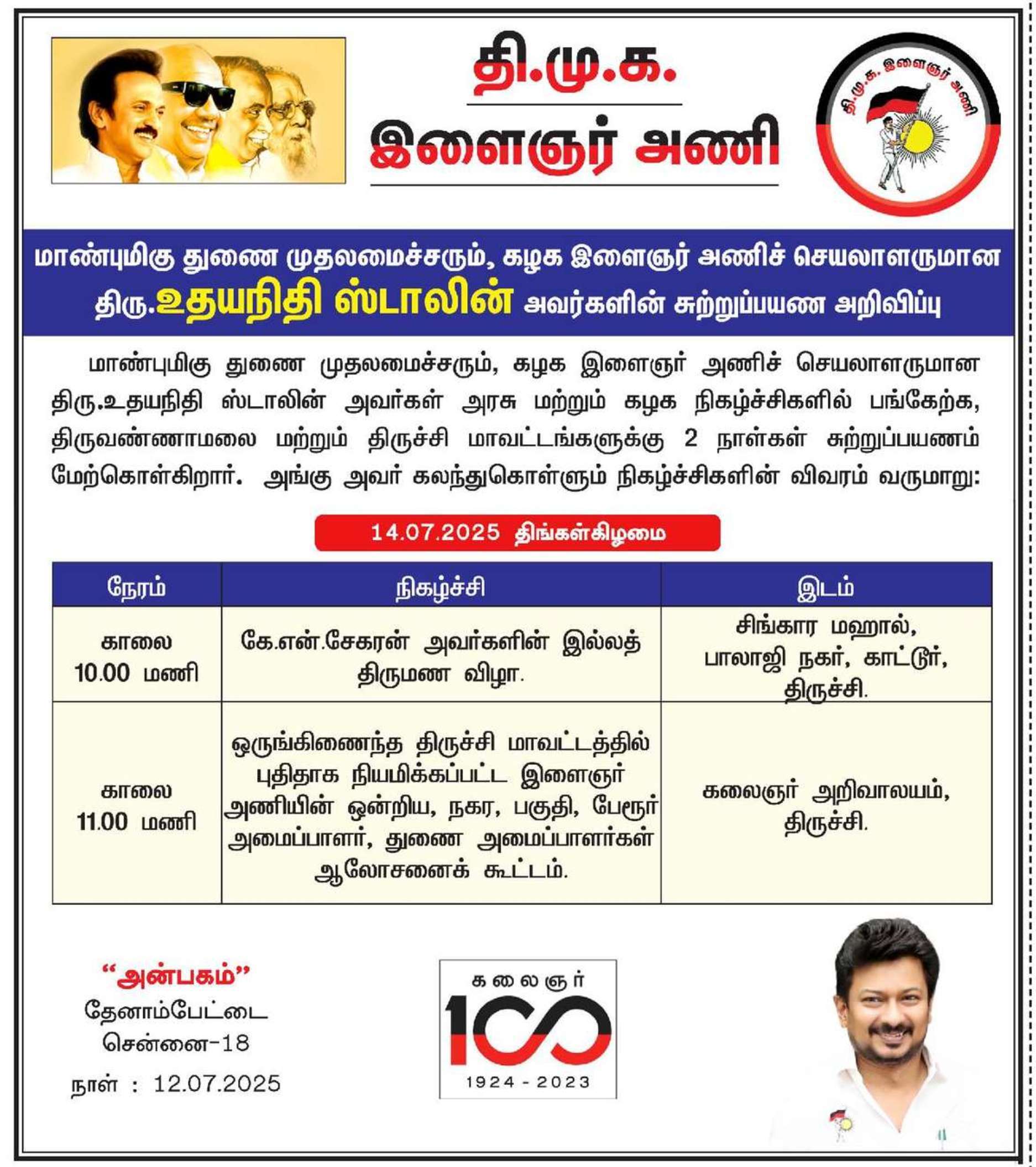 தி.மு.க.
இளைஞர் அணி

தி.மு.க. இளைஞர் அணி

மாண்புமிகு துணை முதலமைச்சரும், கழக இளைஞர் அணிச் செயலாளருமான திரு.உதயநிதி ஸ்டாலின் அவர்களின் சுற்றுப்பயண அறிவிப்பு

மாண்புமிகு துணை முதலமைச்சரும், கழக இளைஞர் அணிச் செயலாளருமான திரு.உதயநிதி ஸ்டாலின் அவர்கள் அரசு மற்றும் கழக நிகழ்ச்சிகளில் பங்கேற்க, திருவண்ணாமலை மற்றும் திருச்சி மாவட்டங்களுக்கு 2 நாள்கள் சுற்றுப்பயணம் மேற்கொள்கிறார். அங்கு அவர் கலந்துகொள்ளும் நிகழ்ச்சிகளின் விவரம் வருமாறு:

14.07.2025 திங்கள்கிழமை

| நேரம் | நிகழ்ச்சி | இடம் |
|---|---|---|
| காலை 10.00 மணி | கே.என்.சேகரன் அவர்களின் இல்லத் திருமண விழா. | சிங்கார மஹால், பாலாஜி நகர், காட்டூர், திருச்சி. |
| காலை 11.00 மணி | ஒருங்கிணைந்த திருச்சி மாவட்டத்தில் புதிதாக நியமிக்கப்பட்ட இளைஞர் அணியின் ஒன்றிய, நகர, பகுதி, பேரூர் அமைப்பாளர், துணை அமைப்பாளர்கள் ஆலோசனைக் கூட்டம். | கலைஞர் அறிவாலயம், திருச்சி. |

“அன்பகம்”
தேனாம்பேட்டை
சென்னை-18
நாள் : 12.07.2025

கலைஞர்
100
1924 - 2023